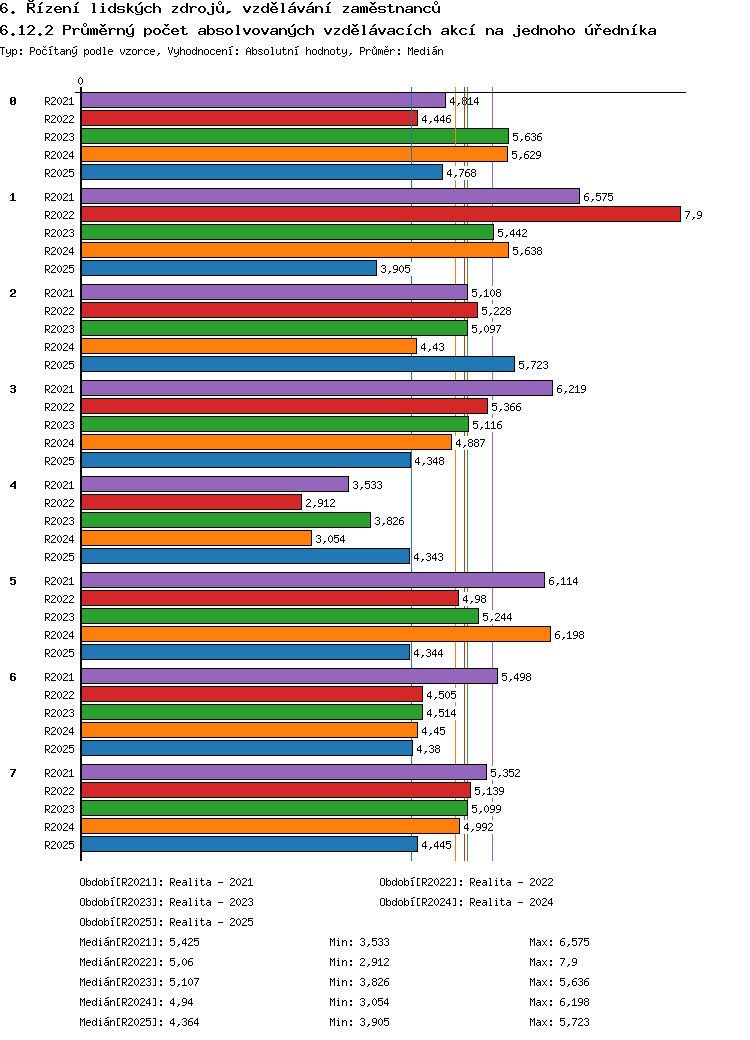 6. Řízení lidských zdrojů, vzdělávání zaměstnanců
6.12.2 Průměrný počet absolvovaných vzdělávacích akcí na jednoho úředníka
Typ: Počítaný podle vzorce, Vyhodnocení: Absolutní hodnoty, Průměr: Medián

0

0
R2021 4,814
R2022 4,446
R2023 5,636
R2024 5,629
R2025 4,768

1
R2021 6,575
R2022 7,9
R2023 5,442
R2024 5,638
R2025 3,905

2
R2021 5,108
R2022 5,228
R2023 5,097
R2024 4,43
R2025 5,723

3
R2021 6,219
R2022 5,366
R2023 5,116
R2024 4,887
R2025 4,348

4
R2021 3,533
R2022 2,912
R2023 3,826
R2024 3,054
R2025 4,343

5
R2021 6,114
R2022 4,98
R2023 5,244
R2024 6,198
R2025 4,344

6
R2021 5,498
R2022 4,505
R2023 4,514
R2024 4,45
R2025 4,38

7
R2021 5,352
R2022 5,139
R2023 5,099
R2024 4,992
R2025 4,445

Období[R2021]: Realita - 2021
Období[R2022]: Realita - 2022
Období[R2023]: Realita - 2023
Období[R2024]: Realita - 2024
Období[R2025]: Realita - 2025

Medián[R2021]: 5,425 Min: 3,533 Max: 6,575
Medián[R2022]: 5,06 Min: 2,912 Max: 7,9
Medián[R2023]: 5,107 Min: 3,826 Max: 5,636
Medián[R2024]: 4,94 Min: 3,054 Max: 6,198
Medián[R2025]: 4,364 Min: 3,905 Max: 5,723